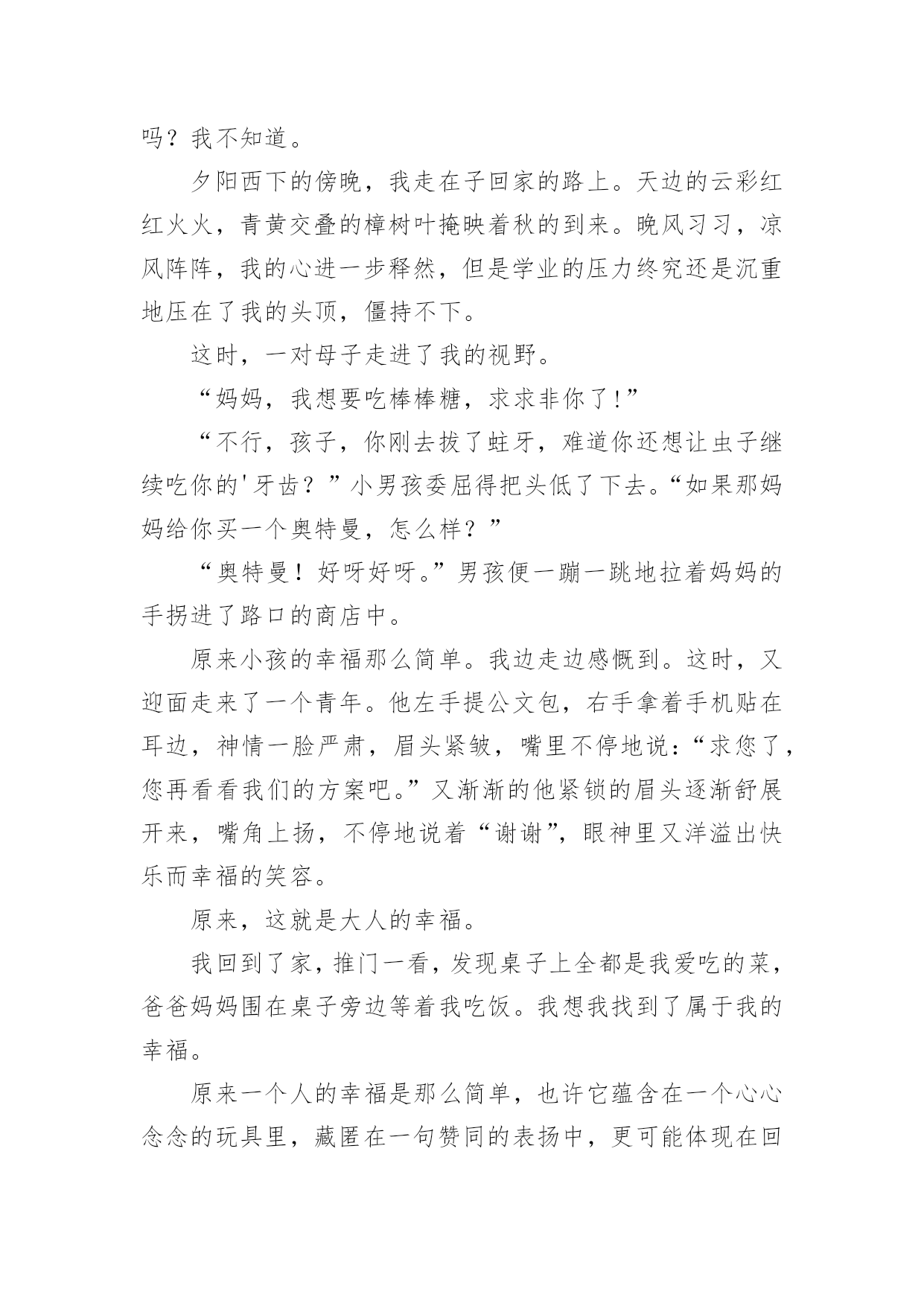 吗？我不知道。

夕阳西下的傍晚，我走在子回家的路上。天边的云彩红红火火，青黄交叠的樟树叶掩映着秋的到来。晚风习习，凉风阵阵，我的心进一步释然，但是学业的压力终究还是沉重地压在了我的头顶，僵持不下。

这时，一对母子走进了我的视野。

“妈妈，我想要吃棒棒糖，求求非你了!”

“不行，孩子，你刚去拔了蛀牙，难道你还想让虫子继续吃你的'牙齿？”小男孩委屈得把头低了下去。“如果那妈妈给你买一个奥特曼，怎么样？”

“奥特曼！好呀好呀。”男孩便一蹦一跳地拉着妈妈的手拐进了路口的商店中。

原来小孩的幸福那么简单。我边走边感慨到。这时，又迎面走来了一个青年。他左手提公文包，右手拿着手机贴在耳边，神情一脸严肃，眉头紧皱，嘴里不停地说：“求您了，您再看看我们的方案吧。”又渐渐的他紧锁的眉头逐渐舒展开来，嘴角上扬，不停地说着“谢谢”，眼神里又洋溢出快乐而幸福的笑容。

原来，这就是大人的幸福。

我回到了家，推门一看，发现桌子上全都是我爱吃的菜，爸爸妈妈围在桌子旁边等着我吃饭。我想我找到了属于我的幸福。

原来一个人的幸福是那么简单，也许它蕴含在一个心心念念的玩具里，藏匿在一句赞同的表扬中，更可能体现在回